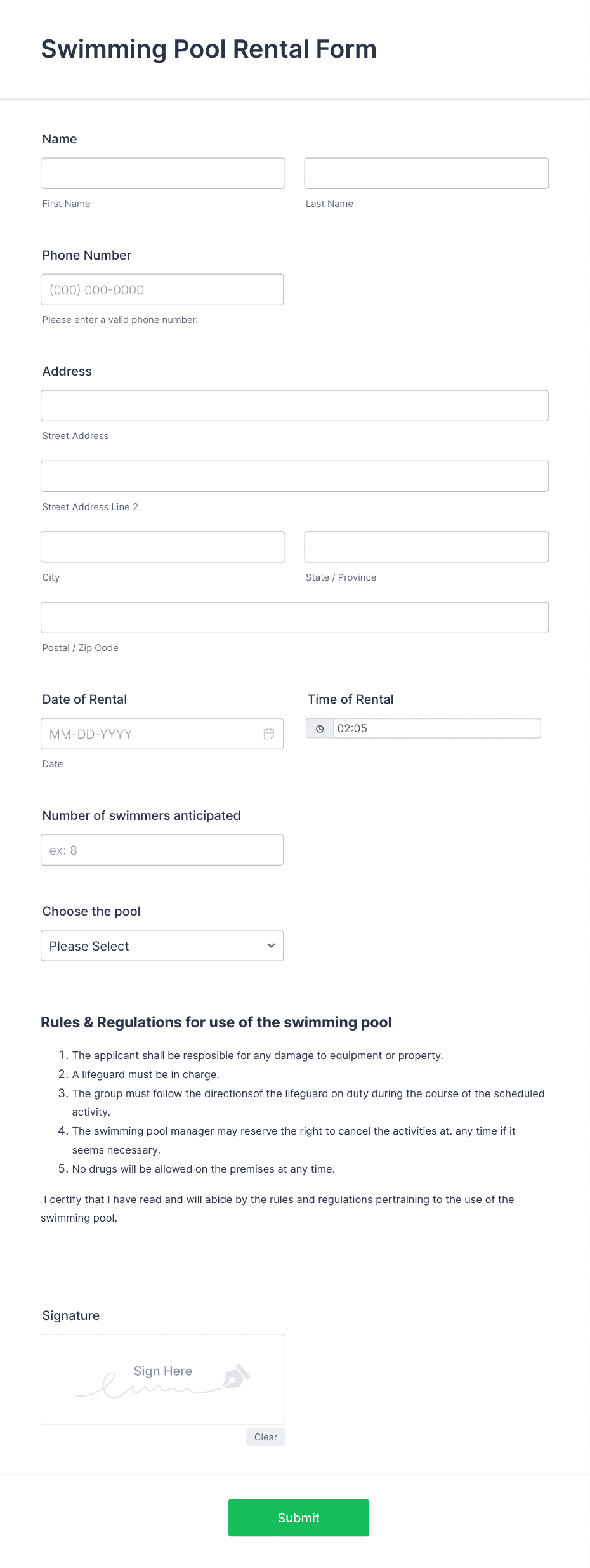 Swimming Pool Rental Form

Name

First Name

Last Name

Phone Number

(000) 000-0000

Please enter a valid phone number.

Address

Street Address

Street Address Line 2

City

State / Province

Postal / Zip Code

Date of Rental

MM-DD-YYYY

Date

Time of Rental

02:05

Number of swimmers anticipated

ex: 8

Choose the pool

Please Select

Rules & Regulations for use of the swimming pool

1. The applicant shall be resposible for any damage to equipment or property.
2. A lifeguard must be in charge.
3. The group must follow the directionsof the lifeguard on duty during the course of the scheduled activity.
4. The swimming pool manager may reserve the right to cancel the activities at. any time if it seems necessary.
5. No drugs will be allowed on the premises at any time.

I certify that I have read and will abide by the rules and regulations pertraining to the use of the swimming pool.

Signature

Sign Here

Clear

Submit